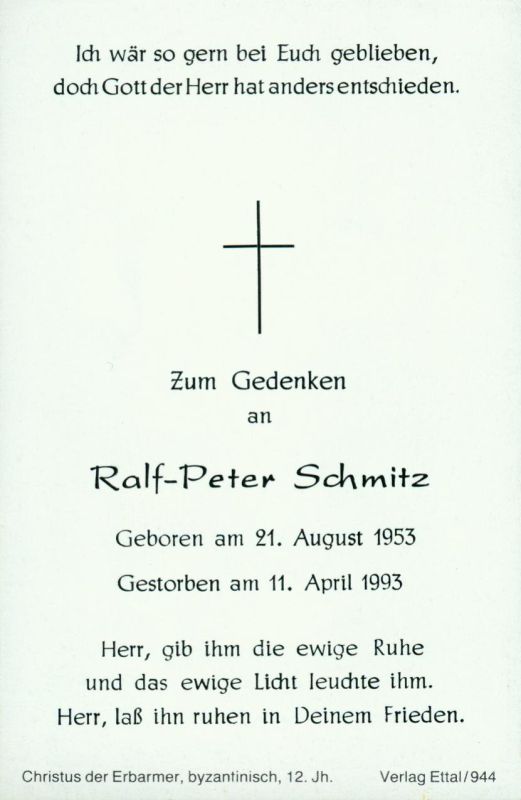 Ich wär so gern bei Euch geblieben,
doch Gott der Herr hat anders entschieden.

Zum Gedenken
an

Ralf-Peter Schmitz

Geboren am 21. August 1953

Gestorben am 11. April 1993

Herr, gib ihm die ewige Ruhe
und das ewige Licht leuchte ihm.
Herr, laß ihn ruhen in Deinem Frieden.

Christus der Erbarmer, byzantinisch, 12. Jh.   Verlag Ettal/944